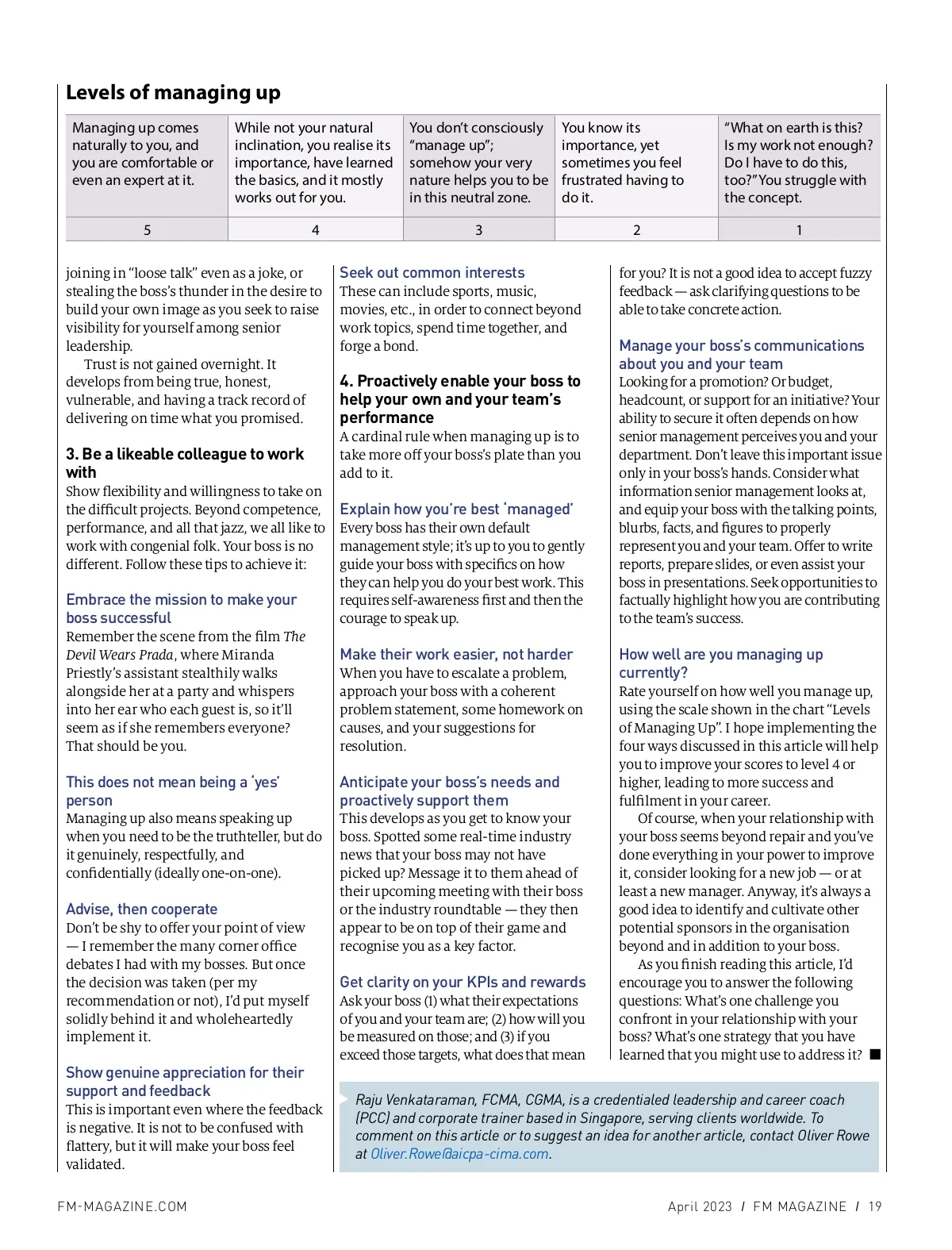 Levels of managing up

| Managing up comes naturally to you, and you are comfortable or even an expert at it. | While not your natural inclination, you realise its importance, have learned the basics, and it mostly works out for you. | You don't consciously "manage up"; somehow your very nature helps you to be in this neutral zone. | You know its importance, yet sometimes you feel frustrated having to do it. | "What on earth is this? Is my work not enough? Do I have to do this, too?" You struggle with the concept. |
|---|---|---|---|---|
| 5 | 4 | 3 | 2 | 1 |

joining in "loose talk" even as a joke, or stealing the boss's thunder in the desire to build your own image as you seek to raise visibility for yourself among senior leadership.

Trust is not gained overnight. It develops from being true, honest, vulnerable, and having a track record of delivering on time what you promised.

3. Be a likeable colleague to work with
Show flexibility and willingness to take on the difficult projects. Beyond competence, performance, and all that jazz, we all like to work with congenial folk. Your boss is no different. Follow these tips to achieve it:

Embrace the mission to make your boss successful
Remember the scene from the film The Devil Wears Prada, where Miranda Priestly's assistant stealthily walks alongside her at a party and whispers into her ear who each guest is, so it'll seem as if she remembers everyone? That should be you.

This does not mean being a 'yes' person
Managing up also means speaking up when you need to be the truthteller, but do it genuinely, respectfully, and confidentially (ideally one-on-one).

Advise, then cooperate
Don't be shy to offer your point of view — I remember the many corner office debates I had with my bosses. But once the decision was taken (per my recommendation or not), I'd put myself solidly behind it and wholeheartedly implement it.

Show genuine appreciation for their support and feedback
This is important even where the feedback is negative. It is not to be confused with flattery, but it will make your boss feel validated.

Seek out common interests
These can include sports, music, movies, etc., in order to connect beyond work topics, spend time together, and forge a bond.

4. Proactively enable your boss to help your own and your team's performance
A cardinal rule when managing up is to take more off your boss's plate than you add to it.

Explain how you're best 'managed'
Every boss has their own default management style; it's up to you to gently guide your boss with specifics on how they can help you do your best work. This requires self-awareness first and then the courage to speak up.

Make their work easier, not harder
When you have to escalate a problem, approach your boss with a coherent problem statement, some homework on causes, and your suggestions for resolution.

Anticipate your boss's needs and proactively support them
This develops as you get to know your boss. Spotted some real-time industry news that your boss may not have picked up? Message it to them ahead of their upcoming meeting with their boss or the industry roundtable — they then appear to be on top of their game and recognise you as a key factor.

Get clarity on your KPIs and rewards
Ask your boss (1) what their expectations of you and your team are; (2) how will you be measured on those; and (3) if you exceed those targets, what does that mean for you? It is not a good idea to accept fuzzy feedback — ask clarifying questions to be able to take concrete action.

Manage your boss's communications about you and your team
Looking for a promotion? Or budget, headcount, or support for an initiative? Your ability to secure it often depends on how senior management perceives you and your department. Don't leave this important issue only in your boss's hands. Consider what information senior management looks at, and equip your boss with the talking points, blurbs, facts, and figures to properly represent you and your team. Offer to write reports, prepare slides, or even assist your boss in presentations. Seek opportunities to factually highlight how you are contributing to the team's success.

How well are you managing up currently?
Rate yourself on how well you manage up, using the scale shown in the chart "Levels of Managing Up". I hope implementing the four ways discussed in this article will help you to improve your scores to level 4 or higher, leading to more success and fulfilment in your career.

Of course, when your relationship with your boss seems beyond repair and you've done everything in your power to improve it, consider looking for a new job — or at least a new manager. Anyway, it's always a good idea to identify and cultivate other potential sponsors in the organisation beyond and in addition to your boss.

As you finish reading this article, I'd encourage you to answer the following questions: What's one challenge you confront in your relationship with your boss? What's one strategy that you have learned that you might use to address it? ■

Raju Venkataraman, FCMA, CGMA, is a credentialed leadership and career coach (PCC) and corporate trainer based in Singapore, serving clients worldwide. To comment on this article or to suggest an idea for another article, contact Oliver Rowe at Oliver.Rowe@aicpa-cima.com.

FM-MAGAZINE.COM

April 2023 / FM MAGAZINE / 19